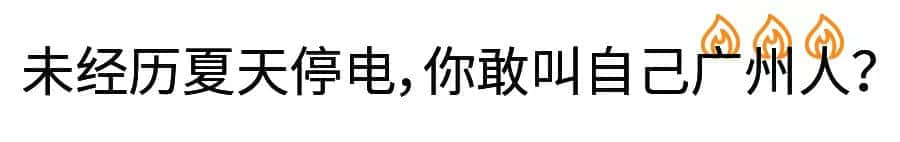 未经历夏天停电，你敢叫自己广州人？